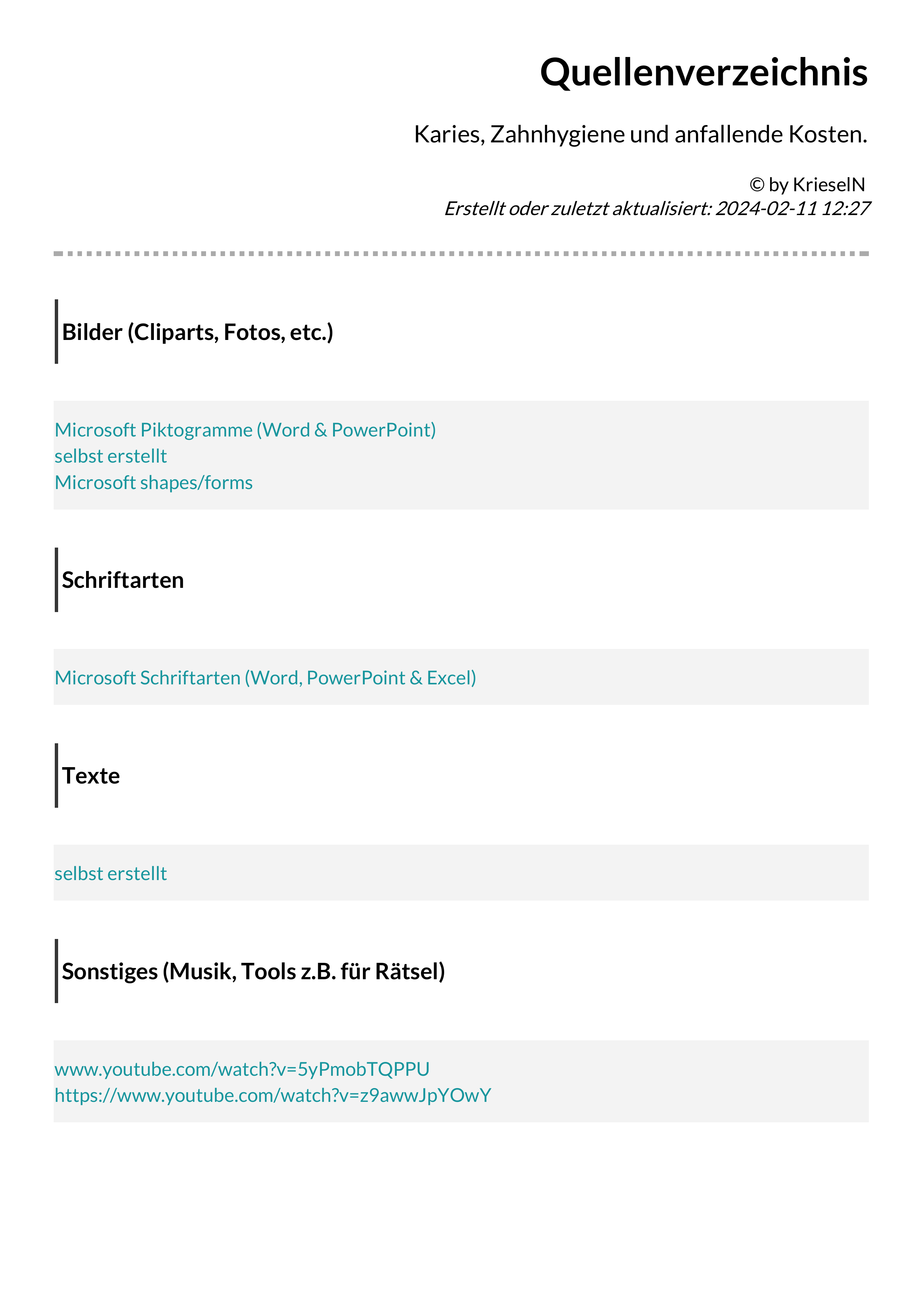 Quellenverzeichnis

Karies, Zahnhygiene und anfallende Kosten.

© by KrieselN
Erstellt oder zuletzt aktualisiert: 2024-02-11 12:27

Bilder (Cliparts, Fotos, etc.)

Microsoft Piktogramme (Word & PowerPoint)
selbst erstellt
Microsoft shapes/forms

Schriftarten

Microsoft Schriftarten (Word, PowerPoint & Excel)

Texte

selbst erstellt

Sonstiges (Musik, Tools z.B. für Rätsel)

www.youtube.com/watch?v=5yPmobTQPPU
https://www.youtube.com/watch?v=z9awwJpYOwY